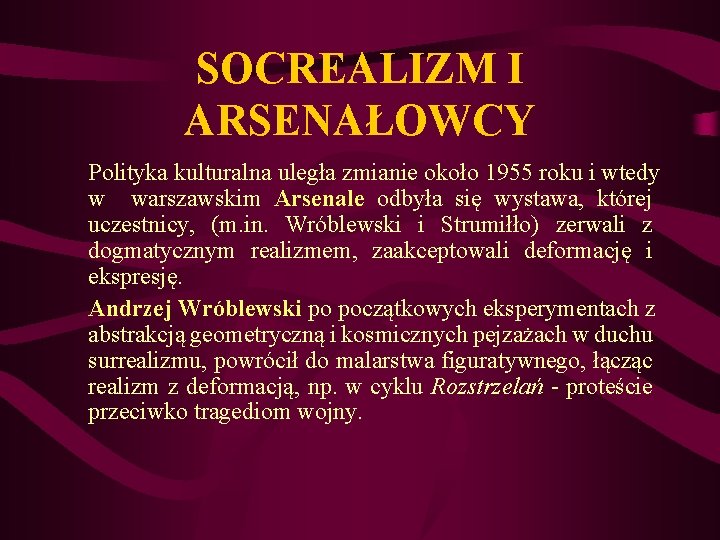 SOCREALIZM I ARSENAŁOWCY

Polityka kulturalna uległa zmianie około 1955 roku i wtedy w warszawskim Arsenale odbyła się wystawa, której uczestnicy, (m.in. Wróblewski i Strumiłło) zerwali z dogmatycznym realizmem, zaakceptowali deformację i ekspresję.

Andrzej Wróblewski po początkowych eksperymentach z abstrakcją geometryczną i kosmicznych pejzażach w duchu surrealizmu, powrócił do malarstwa figuratywnego, łącząc realizm z deformacją, np. w cyklu Rozstrzelań - proteście przeciwko tragediom wojny.